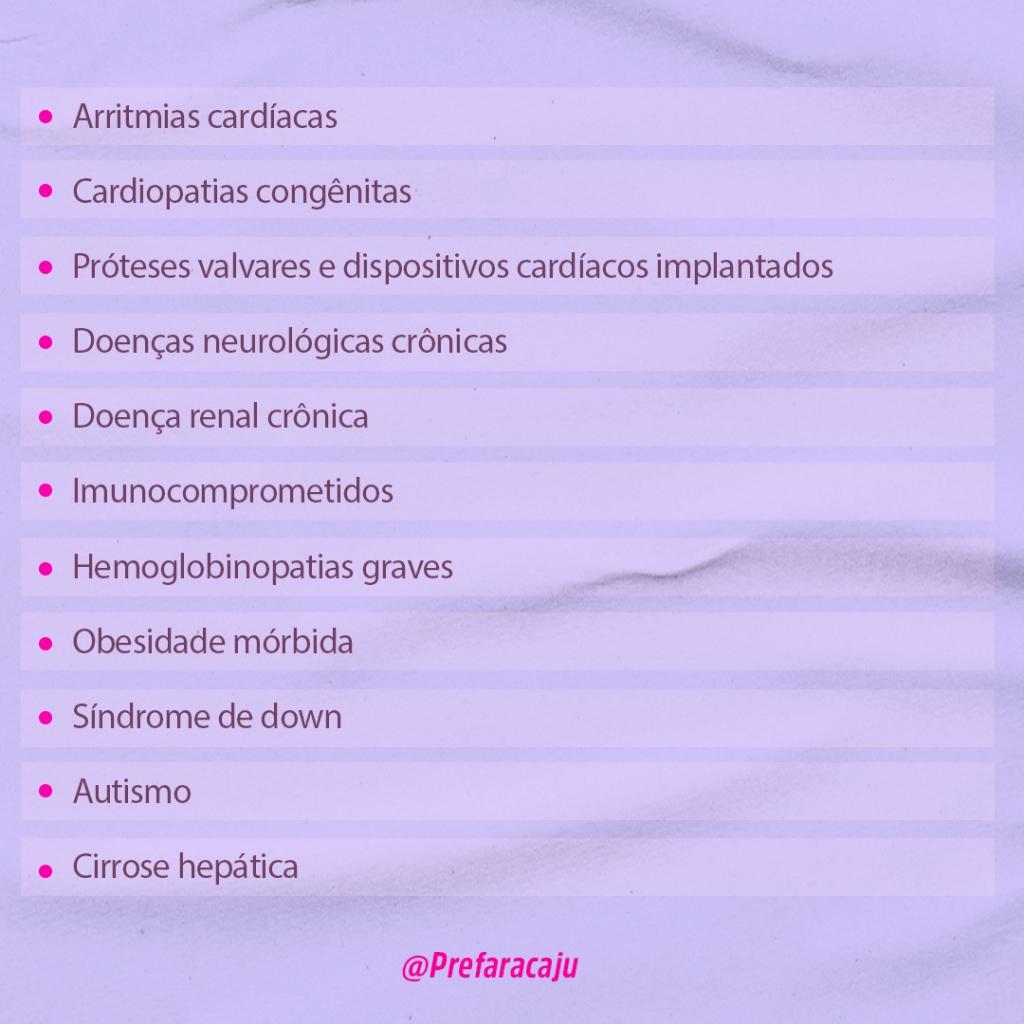 • Arritmias cardíacas

• Cardiopatias congênitas

• Próteses valvares e dispositivos cardíacos implantados

• Doenças neurológicas crônicas

• Doença renal crônica

• Imunocomprometidos

• Hemoglobinopatias graves

• Obesidade mórbida

• Síndrome de down

• Autismo

• Cirrose hepática

@Prefaracaju